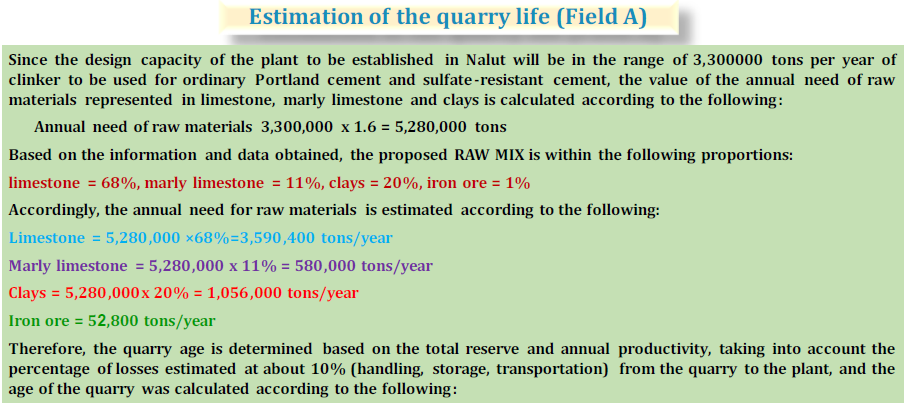 Estimation of the quarry life (Field A)

Since the design capacity of the plant to be established in Nalut will be in the range of 3,300000 tons per year of clinker to be used for ordinary Portland cement and sulfate-resistant cement, the value of the annual need of raw materials represented in limestone, marly limestone and clays is calculated according to the following:

Annual need of raw materials 3,300,000 x 1.6 = 5,280,000 tons

Based on the information and data obtained, the proposed RAW MIX is within the following proportions:

limestone = 68%, marly limestone = 11%, clays = 20%, iron ore = 1%

Accordingly, the annual need for raw materials is estimated according to the following:

Limestone = 5,280,000 ×68%=3,590,400 tons/year

Marly limestone = 5,280,000 x 11% = 580,000 tons/year

Clays = 5,280,000x 20% = 1,056,000 tons/year

Iron ore = 52,800 tons/year

Therefore, the quarry age is determined based on the total reserve and annual productivity, taking into account the percentage of losses estimated at about 10% (handling, storage, transportation) from the quarry to the plant, and the age of the quarry was calculated according to the following: